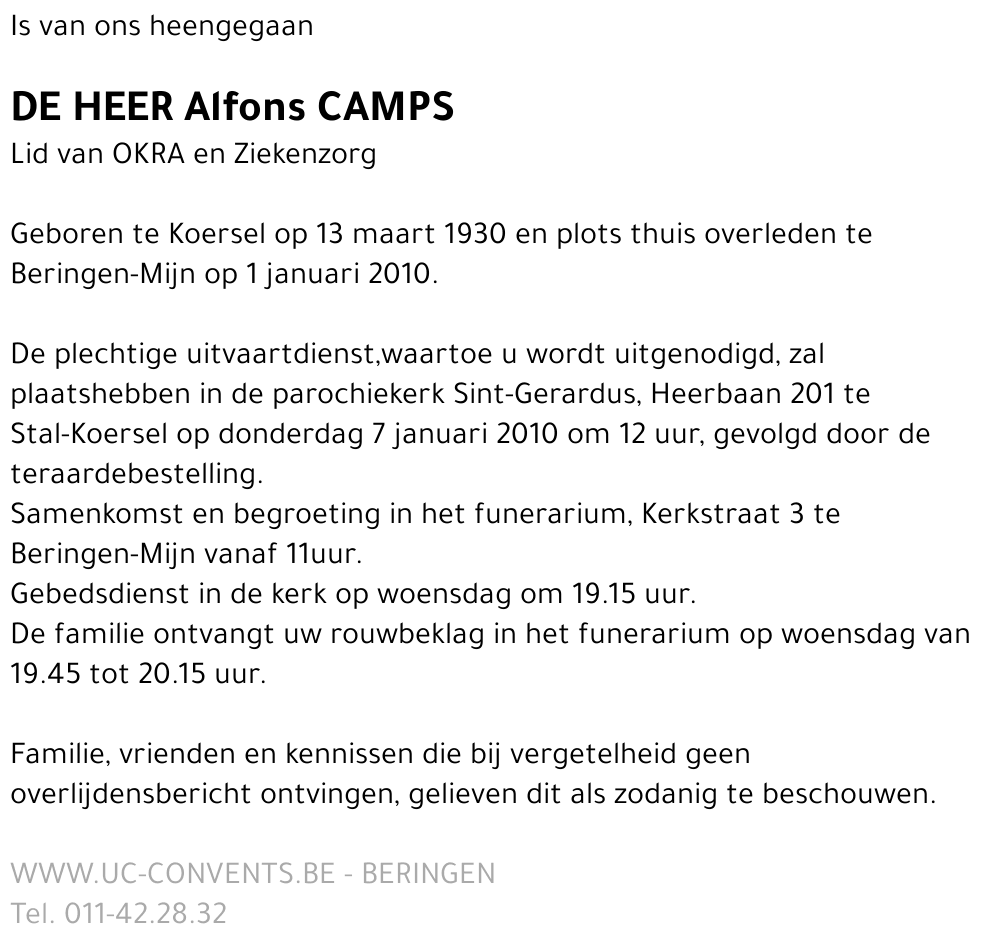 Is van ons heengegaan

DE HEER Alfons CAMPS
Lid van OKRA en Ziekenzorg

Geboren te Koersel op 13 maart 1930 en plots thuis overleden te Beringen-Mijn op 1 januari 2010.

De plechtige uitvaartdienst,waartoe u wordt uitgenodigd, zal plaatshebben in de parochiekerk Sint-Gerardus, Heerbaan 201 te Stal-Koersel op donderdag 7 januari 2010 om 12 uur, gevolgd door de teraardebestelling.
Samenkomst en begroeting in het funerarium, Kerkstraat 3 te Beringen-Mijn vanaf 11uur.
Gebedsdienst in de kerk op woensdag om 19.15 uur.
De familie ontvangt uw rouwbeklag in het funerarium op woensdag van 19.45 tot 20.15 uur.

Familie, vrienden en kennissen die bij vergetelheid geen overlijdensbericht ontvingen, gelieven dit als zodanig te beschouwen.

WWW.UC-CONVENTS.BE - BERINGEN
Tel. 011-42.28.32